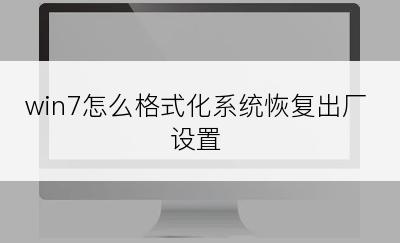 win7怎么格式化系统恢复出厂设置